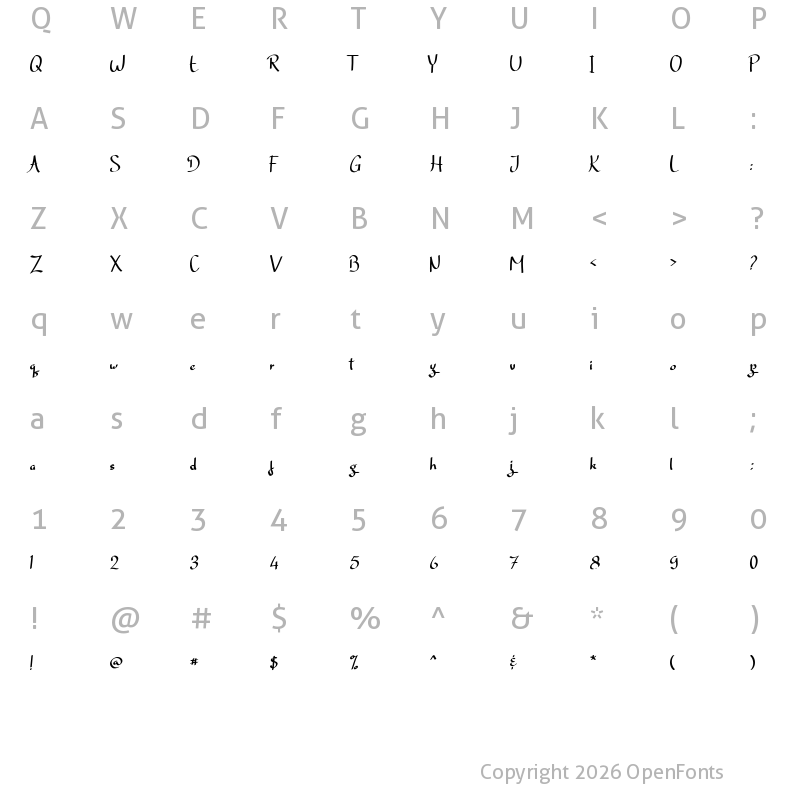 Q W E R T Y U I O P
Q W E R T Y U I O P

A S D F G H J K L :
A S D F G H J K L :

Z X C V B N M < > ?
Z X C V B N M < > ?

q w e r t y u i o p
q w e r t y u i o p

a s d f g h j k l ;
a s d f g h j k l ;

1 2 3 4 5 6 7 8 9 0
1 2 3 4 5 6 7 8 9 0

! @ # $ % ^ & * ( )
! @ # $ % ^ & * ( )

Copyright 2026 OpenFonts